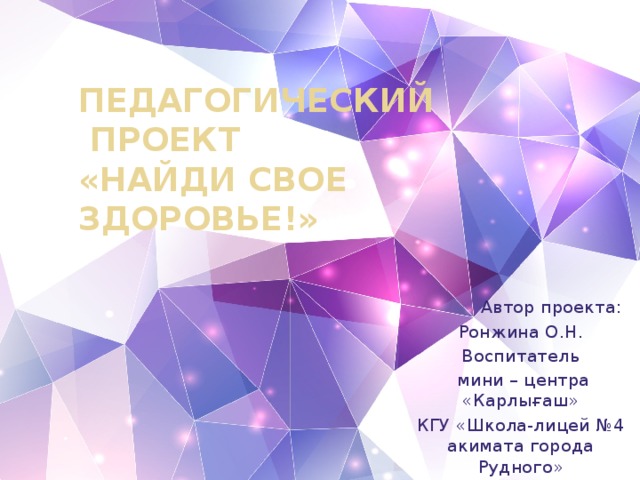 ПЕДАГОГИЧЕСКИЙ ПРОЕКТ «НАЙДИ СВОЕ ЗДОРОВЬЕ!»

Автор проекта:
Ронжина О.Н.
Воспитатель
мини – центра «Карлығаш»
КГУ «Школа-лицей №4 акимата города Рудного»